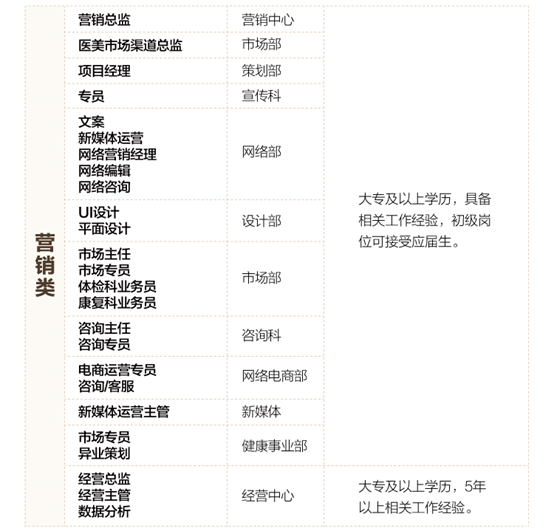 | 营销类 | 营销总监 | 营销中心 | 大专及以上学历，具备相关工作经验，初级岗位可接受应届生。 |
|---|---|---|---|
| | 医美市场渠道总监 | 市场部 | |
| | 项目经理 | 策划部 | |
| | 专员 | 宣传科 | |
| | 文案 新媒体运营 网络营销经理 网络编辑 网络咨询 | 网络部 | |
| | UI设计 平面设计 | 设计部 | |
| | 市场主任 市场专员 体检科业务员 康复科业务员 | 市场部 | |
| | 咨询主任 咨询专员 | 咨询科 | |
| | 电商运营专员 咨询/客服 | 网络电商部 | |
| | 新媒体运营主管 | 新媒体 | |
| | 市场专员 异业策划 | 健康事业部 | |
| | 经营总监 经营主管 数据分析 | 经营中心 | 大专及以上学历，5年以上相关工作经验。 |